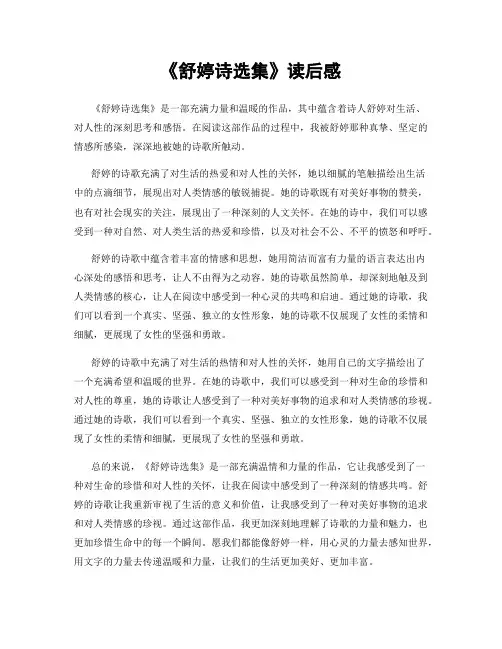 《舒婷诗选集》读后感

《舒婷诗选集》是一部充满力量和温暖的作品，其中蕴含着诗人舒婷对生活、对人性的深刻思考和感悟。在阅读这部作品的过程中，我被舒婷那种真挚、坚定的情感所感染，深深地被她的诗歌所触动。

舒婷的诗歌充满了对生活的热爱和对人性的关怀，她以细腻的笔触描绘出生活中的点滴细节，展现出对人类情感的敏锐捕捉。她的诗歌既有对美好事物的赞美，也有对社会现实的关注，展现出了一种深刻的人文关怀。在她的诗中，我们可以感受到一种对自然、对人类生活的热爱和珍惜，以及对社会不公、不平的愤怒和呼吁。

舒婷的诗歌中蕴含着丰富的情感和思想，她用简洁而富有力量的语言表达出内心深处的感悟和思考，让人不由得为之动容。她的诗歌虽然简单，却深刻地触及到人类情感的核心，让人在阅读中感受到一种心灵的共鸣和启迪。通过她的诗歌，我们可以看到一个真实、坚强、独立的女性形象，她的诗歌不仅展现了女性的柔情和细腻，更展现了女性的坚强和勇敢。

舒婷的诗歌中充满了对生活的热情和对人性的关怀，她用自己的文字描绘出了一个充满希望和温暖的世界。在她的诗歌中，我们可以感受到一种对生命的珍惜和对人性的尊重，她的诗歌让人感受到了一种对美好事物的追求和对人类情感的珍视。通过她的诗歌，我们可以看到一个真实、坚强、独立的女性形象，她的诗歌不仅展现了女性的柔情和细腻，更展现了女性的坚强和勇敢。

总的来说，《舒婷诗选集》是一部充满温情和力量的作品，它让我感受到了一种对生命的珍惜和对人性的关怀，让我在阅读中感受到了一种深刻的情感共鸣。舒婷的诗歌让我重新审视了生活的意义和价值，让我感受到了一种对美好事物的追求和对人类情感的珍视。通过这部作品，我更加深刻地理解了诗歌的力量和魅力，也更加珍惜生命中的每一个瞬间。愿我们都能像舒婷一样，用心灵的力量去感知世界，用文字的力量去传递温暖和力量，让我们的生活更加美好、更加丰富。